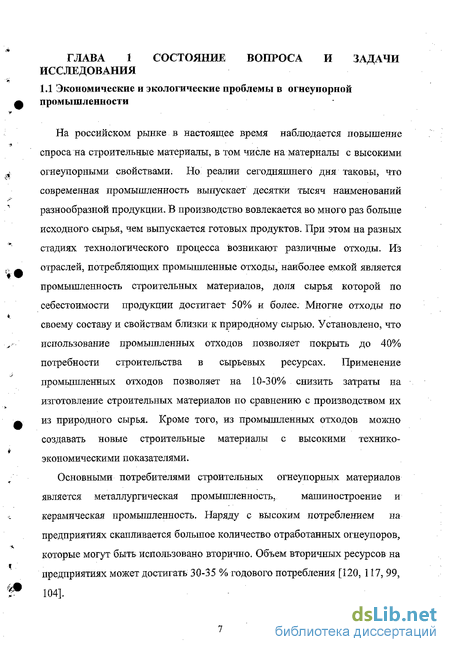 ГЛАВА 1 СОСТОЯНИЕ ВОПРОСА И ЗАДАЧИ ИССЛЕДОВАНИЯ

1.1 Экономические и экологические проблемы в огнеупорной промышленности

На российском рынке в настоящее время наблюдается повышение спроса на строительные материалы, в том числе на материалы с высокими огнеупорными свойствами. Но реалии сегодняшнего дня таковы, что современная промышленность выпускает десятки тысяч наименований разнообразной продукции. В производство вовлекается во много раз больше исходного сырья, чем выпускается готовых продуктов. При этом на разных стадиях технологического процесса возникают различные отходы. Из отраслей, потребляющих промышленные отходы, наиболее емкой является промышленность строительных материалов, доля сырья которой по себестоимости продукции достигает 50% и более. Многие отходы по своему составу и свойствам близки к природному сырью. Установлено, что использование промышленных отходов позволяет покрыть до 40% потребности строительства в сырьевых ресурсах. Применение промышленных отходов позволяет на 10-30% снизить затраты на изготовление строительных материалов по сравнению с производством их из природного сырья. Кроме того, из промышленных отходов можно создавать новые строительные материалы с высокими технико-экономическими показателями.

Основными потребителями строительных огнеупорных материалов является металлургическая промышленность, машиностроение и керамическая промышленность. Наряду с высоким потреблением на предприятиях скапливается большое количество отработанных огнеупоров, которые могут быть использовано вторично. Объем вторичных ресурсов на предприятиях может достигать 30-35 % годового потребления [120, 117, 99, 104].

7

dsLib.net
библиотека диссертаций